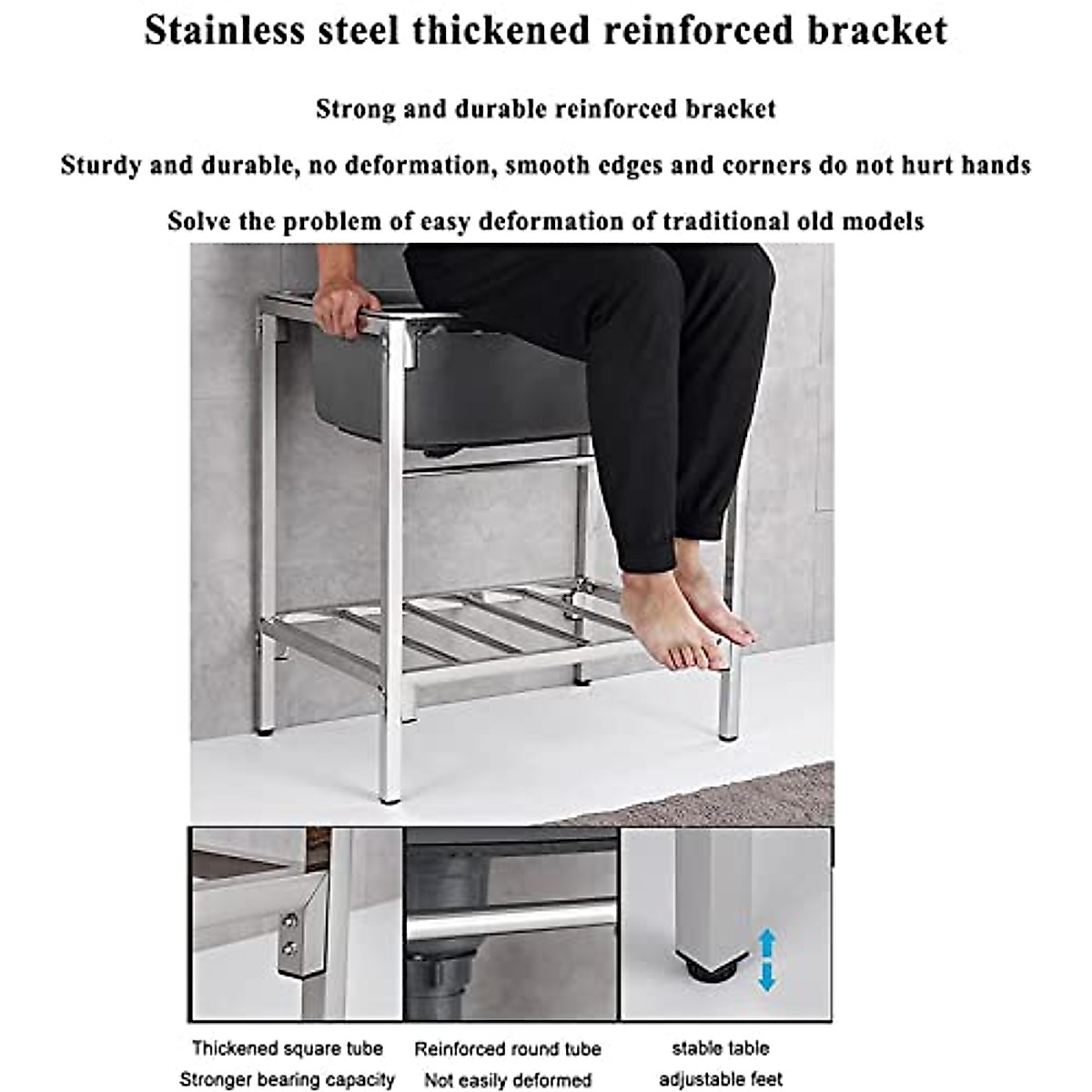 Stainless steel thickened reinforced bracket

Strong and durable reinforced bracket

Sturdy and durable, no deformation, smooth edges and corners do not hurt hands

Solve the problem of easy deformation of traditional old models

Thickened square tube
Stronger bearing capacity

Reinforced round tube
Not easily deformed

stable table
adjustable feet